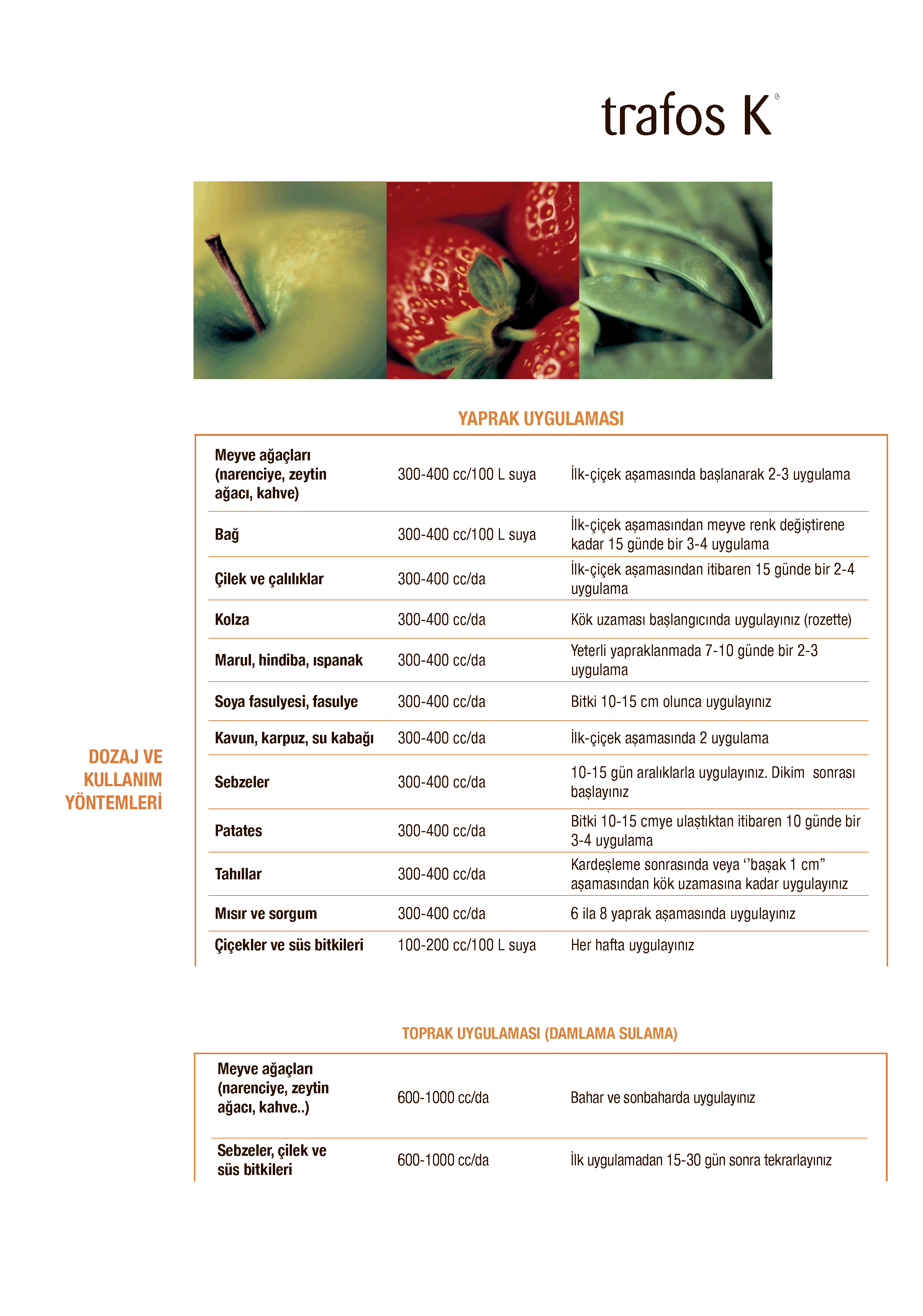 trafos K®

DOZAJ VE KULLANIM YÖNTEMLERİ

YAPRAK UYGULAMASI

| | | |
|---|---|---|
| Meyve ağaçları (narenciye, zeytin ağacı, kahve) | 300-400 cc/100 L suya | İlk-çiçek aşamasında başlanarak 2-3 uygulama |
| Bağ | 300-400 cc/100 L suya | İlk-çiçek aşamasından meyve renk değiştirene kadar 15 günde bir 3-4 uygulama |
| Çilek ve çalılıklar | 300-400 cc/da | İlk-çiçek aşamasından itibaren 15 günde bir 2-4 uygulama |
| Kolza | 300-400 cc/da | Kök uzaması başlangıcında uygulayınız (rozette) |
| Marul, hindiba, ıspanak | 300-400 cc/da | Yeterli yapraklanmada 7-10 günde bir 2-3 uygulama |
| Soya fasulyesi, fasulye | 300-400 cc/da | Bitki 10-15 cm olunca uygulayınız |
| Kavun, karpuz, su kabağı | 300-400 cc/da | İlk-çiçek aşamasında 2 uygulama |
| Sebzeler | 300-400 cc/da | 10-15 gün aralıklarla uygulayınız. Dikim sonrası başlayınız |
| Patates | 300-400 cc/da | Bitki 10-15 cmye ulaştıktan itibaren 10 günde bir 3-4 uygulama |
| Tahıllar | 300-400 cc/da | Kardeşleme sonrasında veya ‘’başak 1 cm” aşamasından kök uzamasına kadar uygulayınız |
| Mısır ve sorgum | 300-400 cc/da | 6 ila 8 yaprak aşamasında uygulayınız |
| Çiçekler ve süs bitkileri | 100-200 cc/100 L suya | Her hafta uygulayınız |

TOPRAK UYGULAMASI (DAMLAMA SULAMA)

| | | |
|---|---|---|
| Meyve ağaçları (narenciye, zeytin ağacı, kahve..) | 600-1000 cc/da | Bahar ve sonbaharda uygulayınız |
| Sebzeler, çilek ve süs bitkileri | 600-1000 cc/da | İlk uygulamadan 15-30 gün sonra tekrarlayınız |